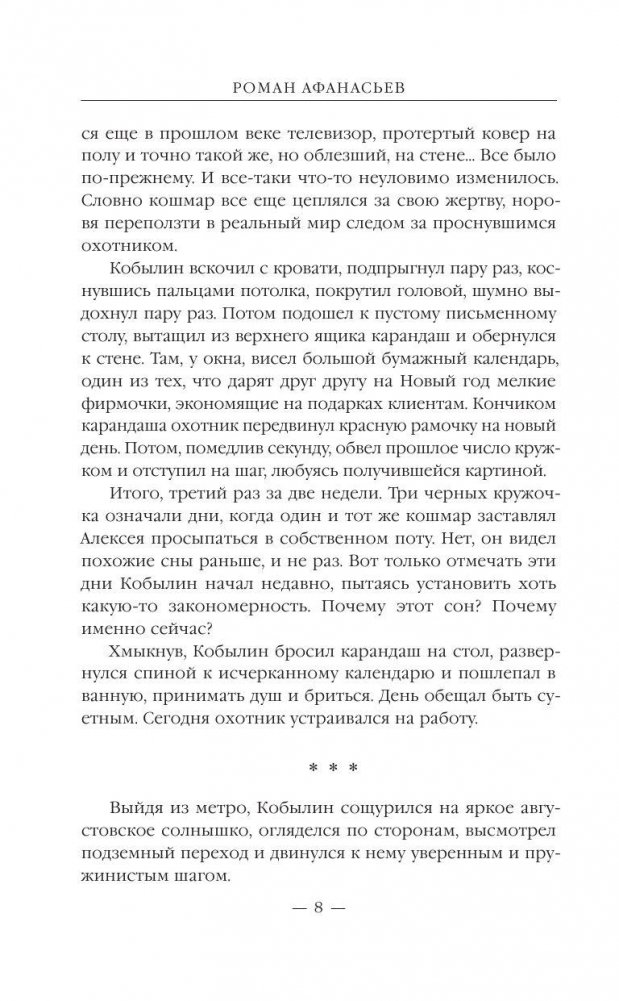 РОМАН АФАНАСЬЕВ

ся еще в прошлом веке телевизор, протертый ковер на полу и точно такой же, но облезший, на стене... Все было по-прежнему. И все-таки что-то неуловимо изменилось. Словно кошмар все еще цеплялся за свою жертву, норовя переползти в реальный мир следом за проснувшимся охотником.

Кобылин вскочил с кровати, подпрыгнул пару раз, коснувшись пальцами потолка, покрутил головой, шумно выдохнул пару раз. Потом подошел к пустому письменному столу, вытащил из верхнего ящика карандаш и обернулся к стене. Там, у окна, висел большой бумажный календарь, один из тех, что дарят друг другу на Новый год мелкие фирмочки, экономящие на подарках клиентам. Кончиком карандаша охотник передвинул красную рамочку на новый день. Потом, помедлив секунду, обвел прошлое число кружком и отступил на шаг, любуясь получившейся картиной.

Итого, третий раз за две недели. Три черных кружочка означали дни, когда один и тот же кошмар заставлял Алексея просыпаться в собственном поту. Нет, он видел похожие сны раньше, и не раз. Вот только отмечать эти дни Кобылин начал недавно, пытаясь установить хоть какую-то закономерность. Почему этот сон? Почему именно сейчас?

Хмыкнув, Кобылин бросил карандаш на стол, развернулся спиной к исчерканному календарю и пошлепал в ванную, принимать душ и бриться. День обещал быть суетным. Сегодня охотник устраивался на работу.

* * *

Выйдя из метро, Кобылин сощурился на яркое августовское солнышко, огляделся по сторонам, высмотрел подземный переход и двинулся к нему уверенным и пружинистым шагом.

— 8 —